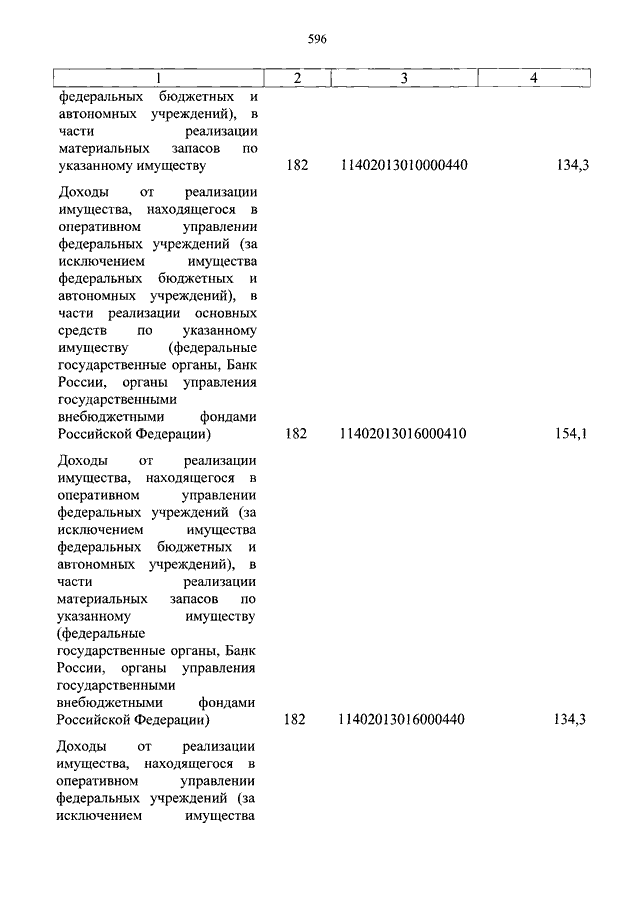 596

| 1 | 2 | 3 | 4 |
|---|---|---|---|
| федеральных бюджетных и автономных учреждений), в части реализации материальных запасов по указанному имуществу | 182 | 11402013010000440 | 134,3 |
| Доходы от реализации имущества, находящегося в оперативном управлении федеральных учреждений (за исключением имущества федеральных бюджетных и автономных учреждений), в части реализации основных средств по указанному имуществу (федеральные государственные органы, Банк России, органы управления государственными внебюджетными фондами Российской Федерации) | 182 | 11402013016000410 | 154,1 |
| Доходы от реализации имущества, находящегося в оперативном управлении федеральных учреждений (за исключением имущества федеральных бюджетных и автономных учреждений), в части реализации материальных запасов по указанному имуществу (федеральные государственные органы, Банк России, органы управления государственными внебюджетными фондами Российской Федерации) | 182 | 11402013016000440 | 134,3 |
| Доходы от реализации имущества, находящегося в оперативном управлении федеральных учреждений (за исключением имущества | | | |